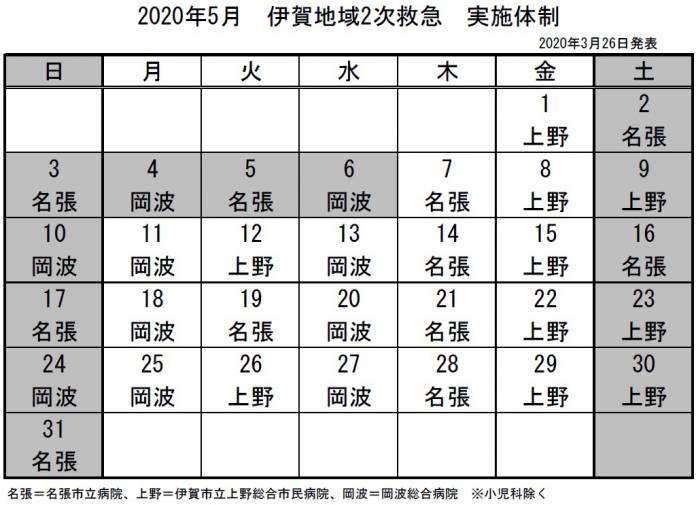 2020年5月　伊賀地域2次救急　実施体制

2020年3月26日発表

| 日 | 月 | 火 | 水 | 木 | 金 | 土 |
|---|---|---|---|---|---|---|
| | | | | | 1 上野 | 2 名張 |
| 3 名張 | 4 岡波 | 5 名張 | 6 岡波 | 7 名張 | 8 上野 | 9 上野 |
| 10 岡波 | 11 岡波 | 12 上野 | 13 岡波 | 14 名張 | 15 上野 | 16 名張 |
| 17 名張 | 18 岡波 | 19 名張 | 20 岡波 | 21 名張 | 22 上野 | 23 上野 |
| 24 岡波 | 25 岡波 | 26 上野 | 27 岡波 | 28 名張 | 29 上野 | 30 上野 |
| 31 名張 | | | | | | |

名張＝名張市立病院、上野＝伊賀市立上野総合市民病院、岡波＝岡波総合病院　※小児科除く